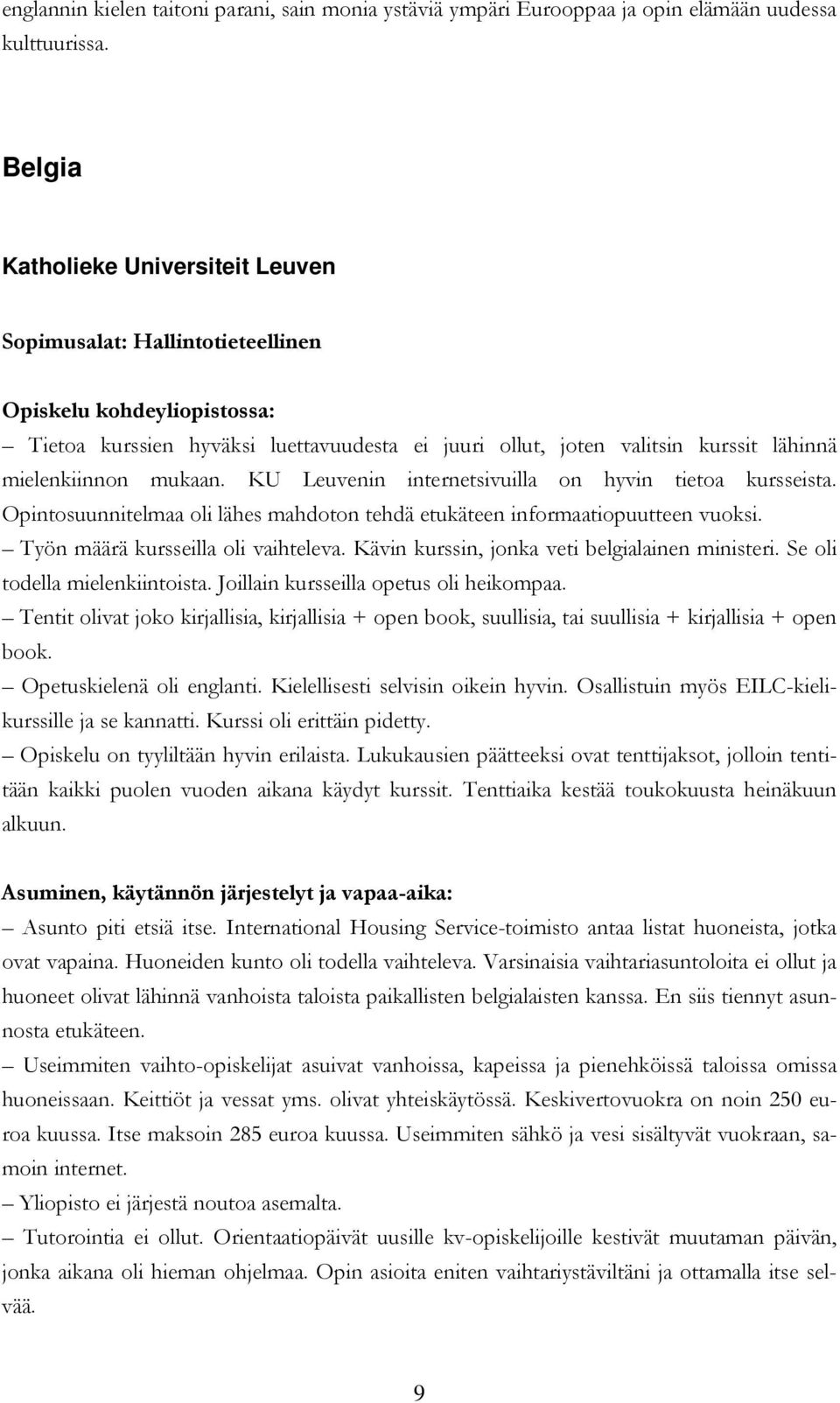 englannin kielen taitoni parani, sain monia ystäviä ympäri Eurooppaa ja opin elämään uudessa kulttuurissa.

Belgia

Katholieke Universiteit Leuven

Sopimusalat: Hallintotieteellinen

Opiskelu kohdeyliopistossa:
– Tietoa kurssien hyväksi luettavuudesta ei juuri ollut, joten valitsin kurssit lähinnä mielenkiinnon mukaan. KU Leuvenin internetsivuilla on hyvin tietoa kursseista. Opintosuunnitelmaa oli lähes mahdoton tehdä etukäteen informaatiopuutteen vuoksi.
– Työn määrä kursseilla oli vaihteleva. Kävin kurssin, jonka veti belgialainen ministeri. Se oli todella mielenkiintoista. Joillain kursseilla opetus oli heikompaa.
– Tentit olivat joko kirjallisia, kirjallisia + open book, suullisia, tai suullisia + kirjallisia + open book.
– Opetuskielenä oli englanti. Kielellisesti selvisin oikein hyvin. Osallistuin myös EILC-kielikurssille ja se kannatti. Kurssi oli erittäin pidetty.
– Opiskelu on tyyliltään hyvin erilaista. Lukukausien päätteeksi ovat tenttijaksot, jolloin tentitään kaikki puolen vuoden aikana käydyt kurssit. Tenttiaika kestää toukokuusta heinäkuun alkuun.

Asuminen, käytännön järjestelyt ja vapaa-aika:
– Asunto piti etsiä itse. International Housing Service-toimisto antaa listat huoneista, jotka ovat vapaina. Huoneiden kunto oli todella vaihteleva. Varsinaisia vaihtariasuntoloita ei ollut ja huoneet olivat lähinnä vanhoista taloista paikallisten belgialaisten kanssa. En siis tiennyt asunnosta etukäteen.
– Useimmiten vaihto-opiskelijat asuivat vanhoissa, kapeissa ja pienehköissä taloissa omissa huoneissaan. Keittiöt ja vessat yms. olivat yhteiskäytössä. Keskivertovuokra on noin 250 euroa kuussa. Itse maksoin 285 euroa kuussa. Useimmiten sähkö ja vesi sisältyvät vuokraan, samoin internet.
– Yliopisto ei järjestä noutoa asemalta.
– Tutorointia ei ollut. Orientaatiopäivät uusille kv-opiskelijoille kestivät muutaman päivän, jonka aikana oli hieman ohjelmaa. Opin asioita eniten vaihtariystäviltäni ja ottamalla itse selvää.

9